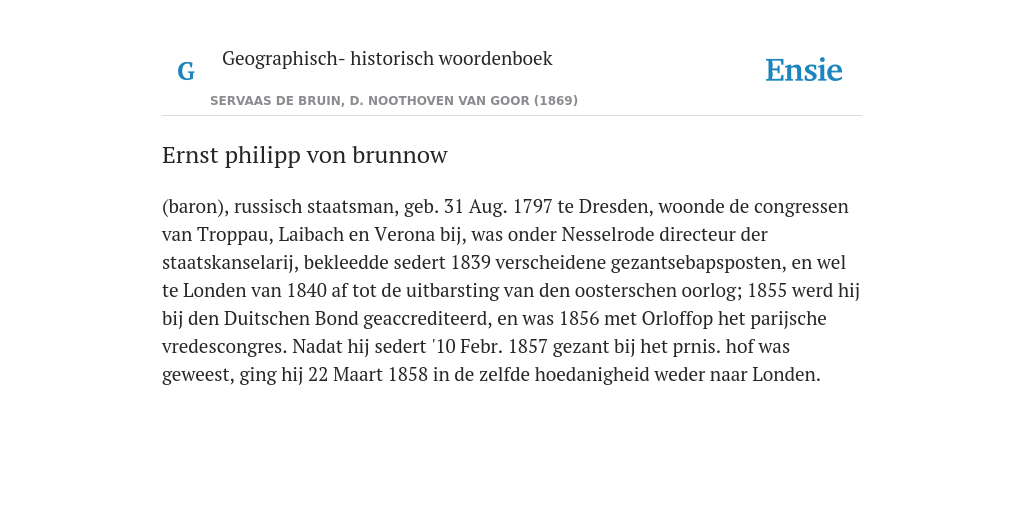 G

Geographisch- historisch woordenboek

SERVAAS DE BRUIN, D. NOOTHOVEN VAN GOOR (1869)

Ensie

Ernst philipp von brunnow

(baron), russisch staatsman, geb. 31 Aug. 1797 te Dresden, woonde de congressen van Troppau, Laibach en Verona bij, was onder Nesselrode directeur der staatskanselarij, bekleedde sedert 1839 verscheidene gezantsebapsposten, en wel te Londen van 1840 af tot de uitbarsting van den oosterschen oorlog; 1855 werd hij bij den Duitschen Bond geaccrediteerd, en was 1856 met Orloffop het parijsche vredescongres. Nadat hij sedert '10 Febr. 1857 gezant bij het prnis. hof was geweest, ging hij 22 Maart 1858 in de zelfde hoedanigheid weder naar Londen.